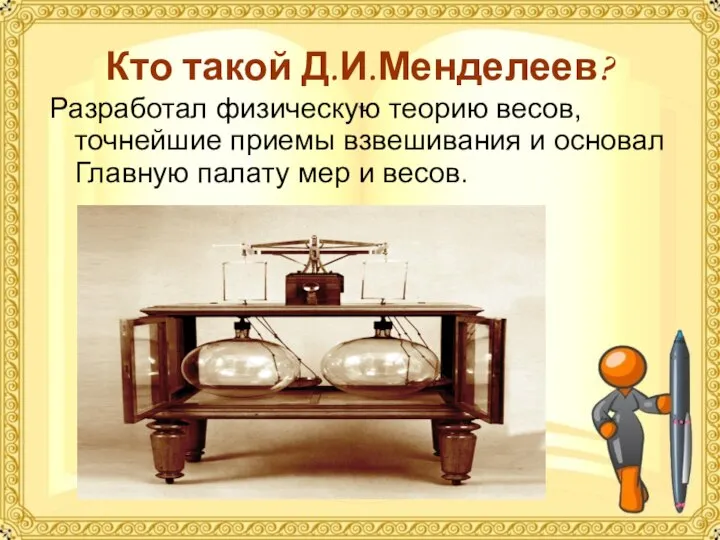 Кто такой Д.И.Менделеев?

Разработал физическую теорию весов, точнейшие приемы взвешивания и основал Главную палату мер и весов.